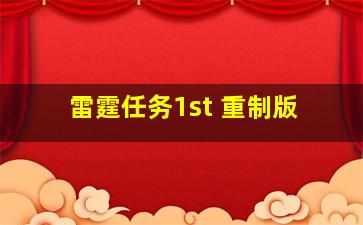 雷霆任务1st 重制版